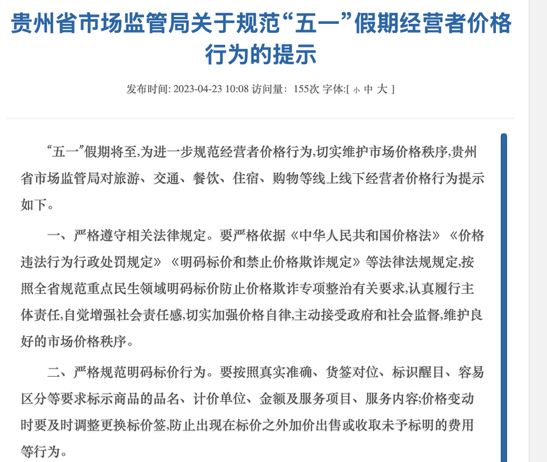 贵州省市场监管局关于规范“五一”假期经营者价格行为的提示

发布时间: 2023-04-23 10:08 访问量: 155次 字体:[ 小 中 大 ]

“五一”假期将至,为进一步规范经营者价格行为,切实维护市场价格秩序,贵州省市场监管局对旅游、交通、餐饮、住宿、购物等线上线下经营者价格行为提示如下。

一、严格遵守相关法律规定。要严格依据《中华人民共和国价格法》《价格违法行为行政处罚规定》《明码标价和禁止价格欺诈规定》等法律法规规定,按照全省规范重点民生领域明码标价防止价格欺诈专项整治有关要求,认真履行主体责任,自觉增强社会责任感,切实加强价格自律,主动接受政府和社会监督,维护良好的市场价格秩序。

二、严格规范明码标价行为。要按照真实准确、货签对位、标识醒目、容易区分等要求标示商品的品名、计价单位、金额及服务项目、服务内容;价格变动时要及时调整更换标价签,防止出现在标价之外加价出售或收取未予标明的费用等行为。